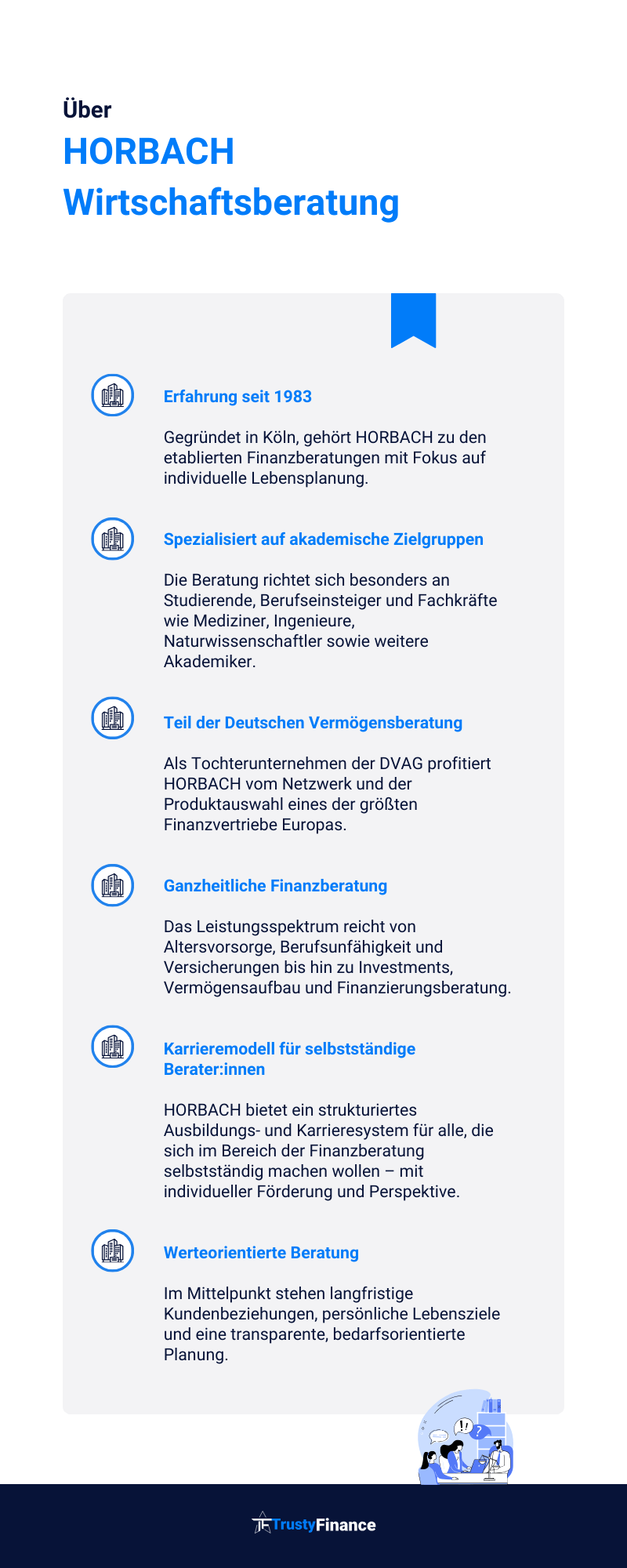 Über
HORBACH Wirtschaftsberatung

Erfahrung seit 1983

Gegründet in Köln, gehört HORBACH zu den etablierten Finanzberatungen mit Fokus auf individuelle Lebensplanung.

Spezialisiert auf akademische Zielgruppen

Die Beratung richtet sich besonders an Studierende, Berufseinsteiger und Fachkräfte wie Mediziner, Ingenieure, Naturwissenschaftler sowie weitere Akademiker.

Teil der Deutschen Vermögensberatung

Als Tochterunternehmen der DVAG profitiert HORBACH vom Netzwerk und der Produktauswahl eines der größten Finanzvertriebe Europas.

Ganzheitliche Finanzberatung

Das Leistungsspektrum reicht von Altersvorsorge, Berufsunfähigkeit und Versicherungen bis hin zu Investments, Vermögensaufbau und Finanzierungsberatung.

Karrieremodell für selbstständige Berater:innen

HORBACH bietet ein strukturiertes Ausbildungs- und Karrieresystem für alle, die sich im Bereich der Finanzberatung selbstständig machen wollen – mit individueller Förderung und Perspektive.

Werteorientierte Beratung

Im Mittelpunkt stehen langfristige Kundenbeziehungen, persönliche Lebensziele und eine transparente, bedarfsorientierte Planung.

TrustyFinance